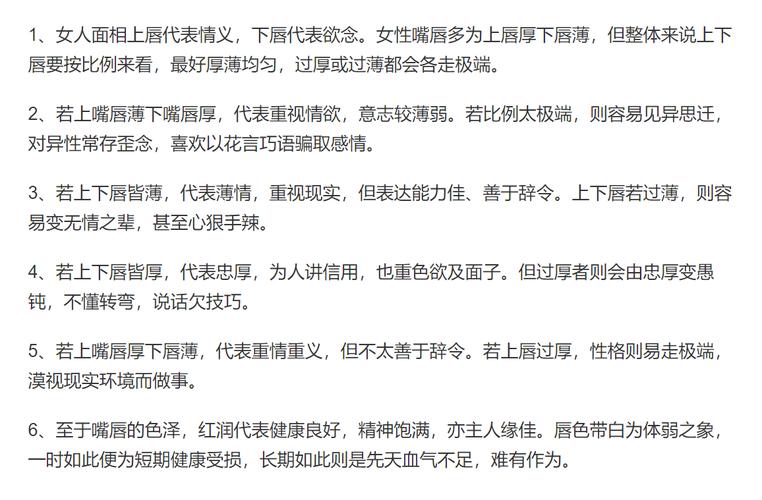 1、女人面相上唇代表情义，下唇代表欲念。女性嘴唇多为上唇厚下唇薄，但整体来说上下唇要按比例来看，最好厚薄均匀，过厚或过薄都会各走极端。

2、若上嘴唇薄下嘴唇厚，代表重视情欲，意志较薄弱。若比例太极端，则容易见异思迁，对异性常存歪念，喜欢以花言巧语骗取感情。

3、若上下唇皆薄，代表薄情，重视现实，但表达能力佳、善于辞令。上下唇若过薄，则容易变无情之辈，甚至心狠手辣。

4、若上下唇皆厚，代表忠厚，为人讲信用，也重色欲及面子。但过厚者则会由忠厚变愚钝，不懂转弯，说话欠技巧。

5、若上嘴唇厚下唇薄，代表重情重义，但不太善于辞令。若上唇过厚，性格则易走极端，漠视现实环境而做事。

6、至于嘴唇的色泽，红润代表健康良好，精神饱满，亦主人缘佳。唇色带白为体弱之象，一时如此便为短期健康受损，长期如此则是先天血气不足，难有作为。